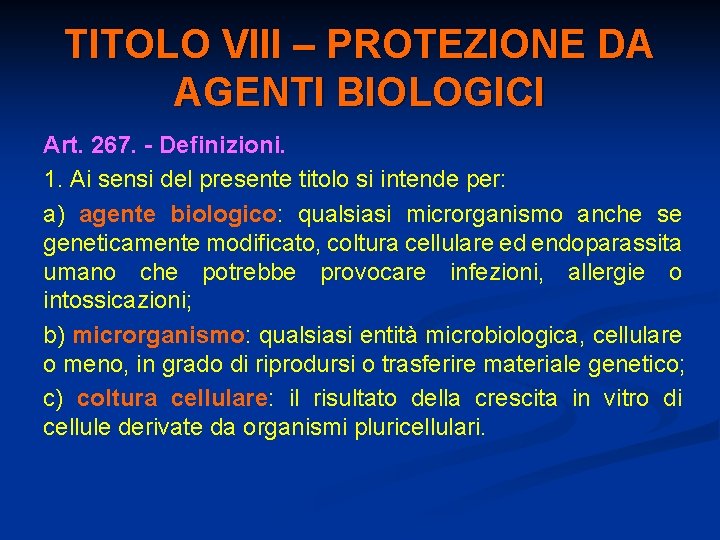 TITOLO VIII – PROTEZIONE DA AGENTI BIOLOGICI

Art. 267. - Definizioni.

1. Ai sensi del presente titolo si intende per:

a) agente biologico: qualsiasi microrganismo anche se geneticamente modificato, coltura cellulare ed endoparassita umano che potrebbe provocare infezioni, allergie o intossicazioni;

b) microrganismo: qualsiasi entità microbiologica, cellulare o meno, in grado di riprodursi o trasferire materiale genetico;

c) coltura cellulare: il risultato della crescita in vitro di cellule derivate da organismi pluricellulari.